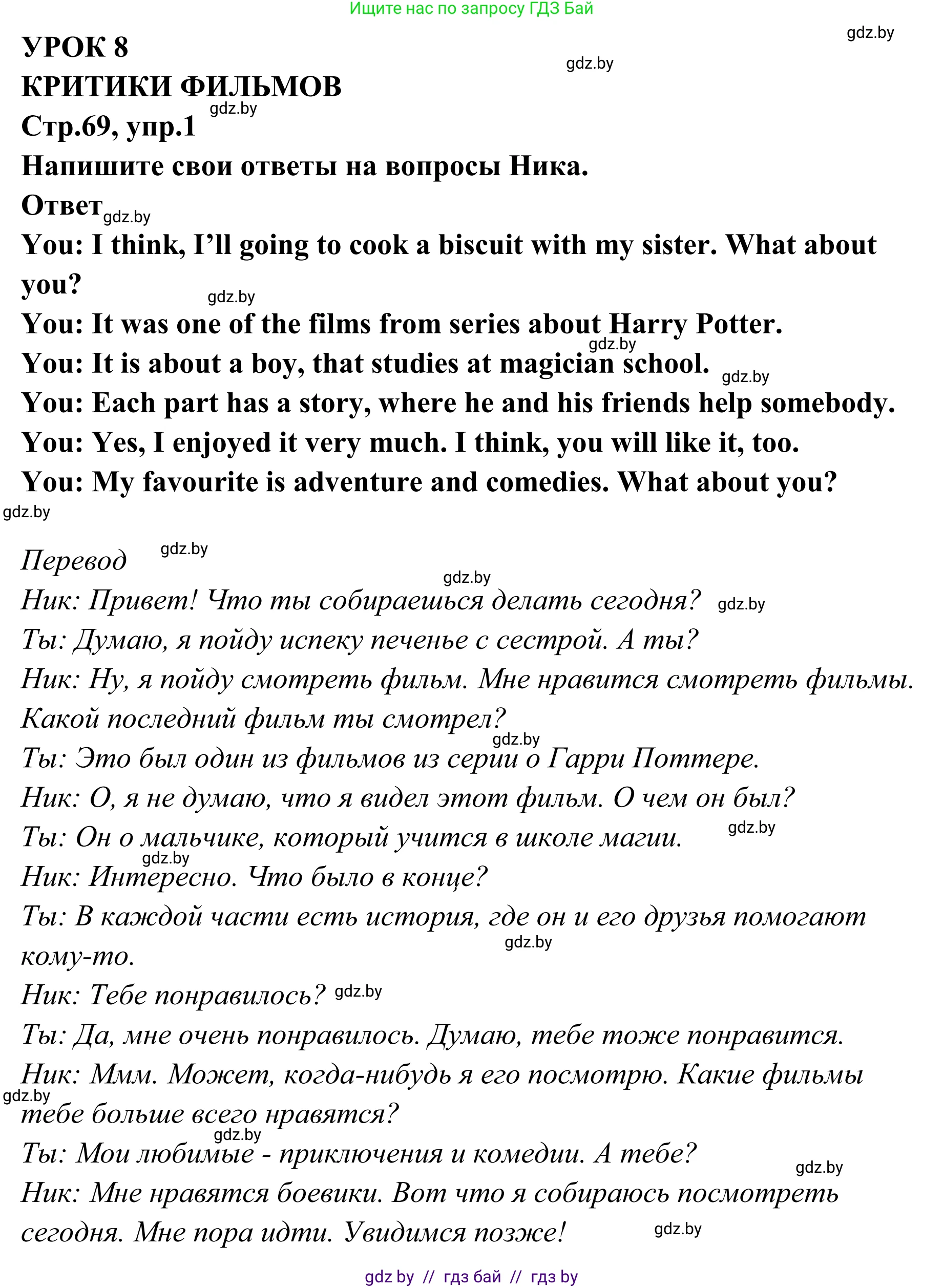 Ищите нас по запросу ГДЗ Бай

gdz.by

УРОК 8

gdz.by

КРИТИКИ ФИЛЬМОВ

gdz.by

Стр.69, упр.1

Напишите свои ответы на вопросы Ника.

Ответ gdz.by

You: I think, I'll going to cook a biscuit with my sister. What about you?

gdz.by

You: It was one of the films from series about Harry Potter.

gdz.by

You: It is about a boy, that studies at magician school. gdz.by

You: Each part has a story, where he and his friends help somebody.

You: Yes, I enjoyed it very much. I think, you will like it, too.

You: My favourite is adventure and comedies. What about you?

gdz.by

Перевод gdz.by

gdz.by

Ник: Привет! Что ты собираешься делать сегодня? gdz.by

Ты: Думаю, я пойду испеку печенье с сестрой. А ты?

Ник: Ну, я пойду смотреть фильм. Мне нравится смотреть фильмы. Какой последний фильм ты смотрел?

gdz.by

Ты: Это был один из фильмов из серии о Гарри Поттере.

Ник: О, я не думаю, что я видел этот фильм. О чем он был?

Ты: Он о мальчике, который учится в школе магии. gdz.by

gdz.by

Ник: Интересно. Что было в конце?

Ты: В каждой части есть история, где он и его друзья помогают кому-то.

gdz.by

Ник: Тебе понравилось? gdz.by

Ты: Да, мне очень понравилось. Думаю, тебе тоже понравится.

Ник: Ммм. Может, когда-нибудь я его посмотрю. Какие фильмы тебе больше всего нравятся?

gdz.by

gdz.by

Ты: Мои любимые - приключения и комедии. А тебе?

gdz.by

Ник: Мне нравятся боевики. Вот что я собираюсь посмотреть сегодня. Мне пора идти. Увидимся позже!

gdz.by

gdz by // гдз бай // гдз by